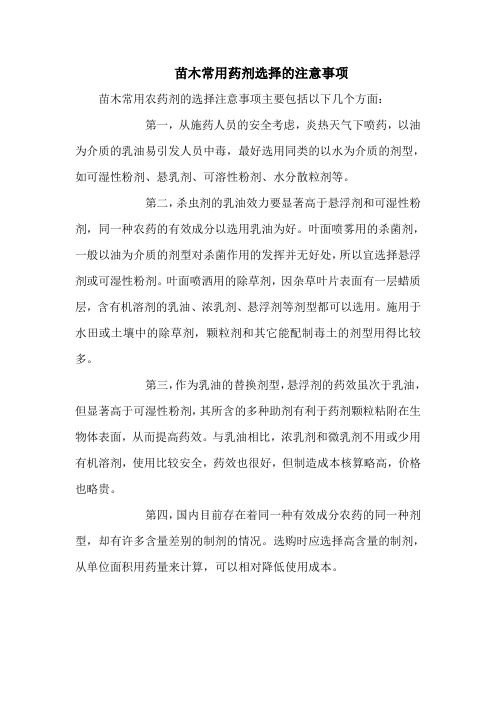 苗木常用药剂选择的注意事项

苗木常用农药剂的选择注意事项主要包括以下几个方面：

第一，从施药人员的安全考虑，炎热天气下喷药，以油为介质的乳油易引发人员中毒，最好选用同类的以水为介质的剂型，如可湿性粉剂、悬乳剂、可溶性粉剂、水分散粒剂等。

第二，杀虫剂的乳油效力要显著高于悬浮剂和可湿性粉剂，同一种农药的有效成分以选用乳油为好。叶面喷雾用的杀菌剂，一般以油为介质的剂型对杀菌作用的发挥并无好处，所以宜选择悬浮剂或可湿性粉剂。叶面喷洒用的除草剂，因杂草叶片表面有一层蜡质层，含有机溶剂的乳油、浓乳剂、悬浮剂等剂型都可以选用。施用于水田或土壤中的除草剂，颗粒剂和其它能配制毒土的剂型用得比较多。

第三，作为乳油的替换剂型，悬浮剂的药效虽次于乳油，但显著高于可湿性粉剂，其所含的多种助剂有利于药剂颗粒粘附在生物体表面，从而提高药效。与乳油相比，浓乳剂和微乳剂不用或少用有机溶剂，使用比较安全，药效也很好，但制造成本核算略高，价格也略贵。

第四，国内目前存在着同一种有效成分农药的同一种剂型，却有许多含量差别的制剂的情况。选购时应选择高含量的制剂，从单位面积用药量来计算，可以相对降低使用成本。